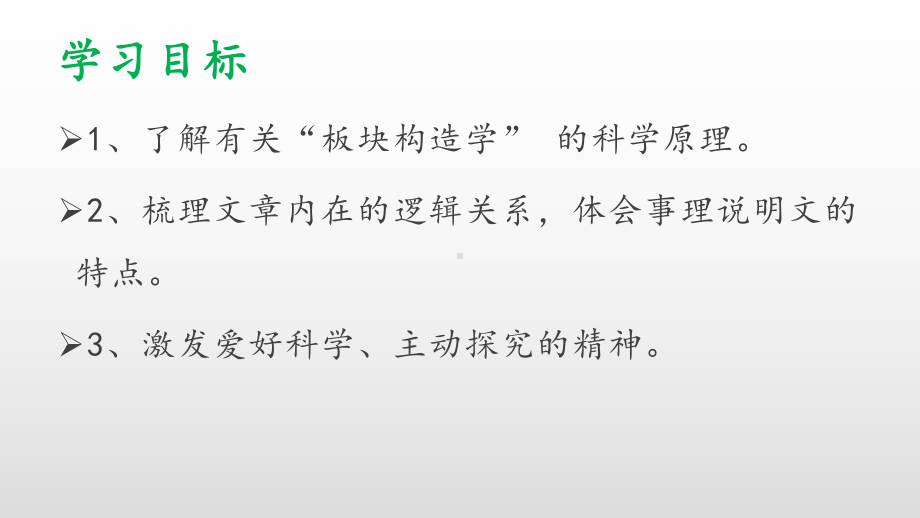 学习目标

➢1、了解有关“板块构造学” 的科学原理。

➢2、梳理文章内在的逻辑关系，体会事理说明文的特点。

➢3、激发爱好科学、主动探究的精神。